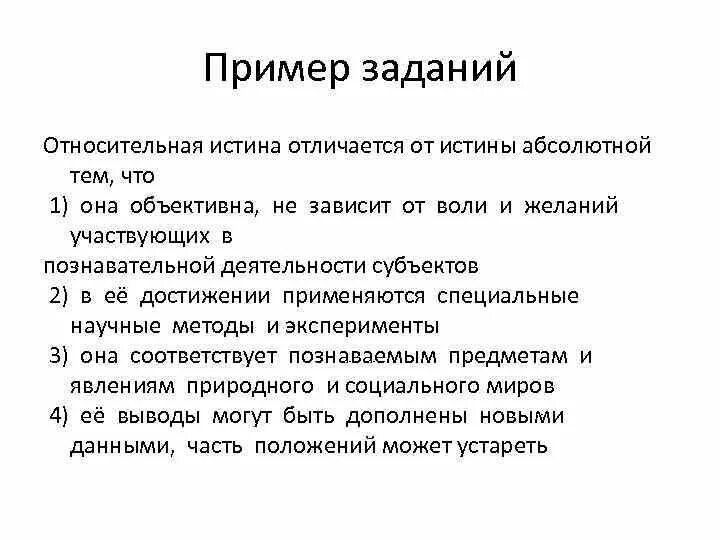 Пример заданий

Относительная истина отличается от истины абсолютной тем, что
1) она объективна, не зависит от воли и желаний участвующих в познавательной деятельности субъектов
2) в её достижении применяются специальные научные методы и эксперименты
3) она соответствует познаваемым предметам и явлениям природного и социального миров
4) её выводы могут быть дополнены новыми данными, часть положений может устареть